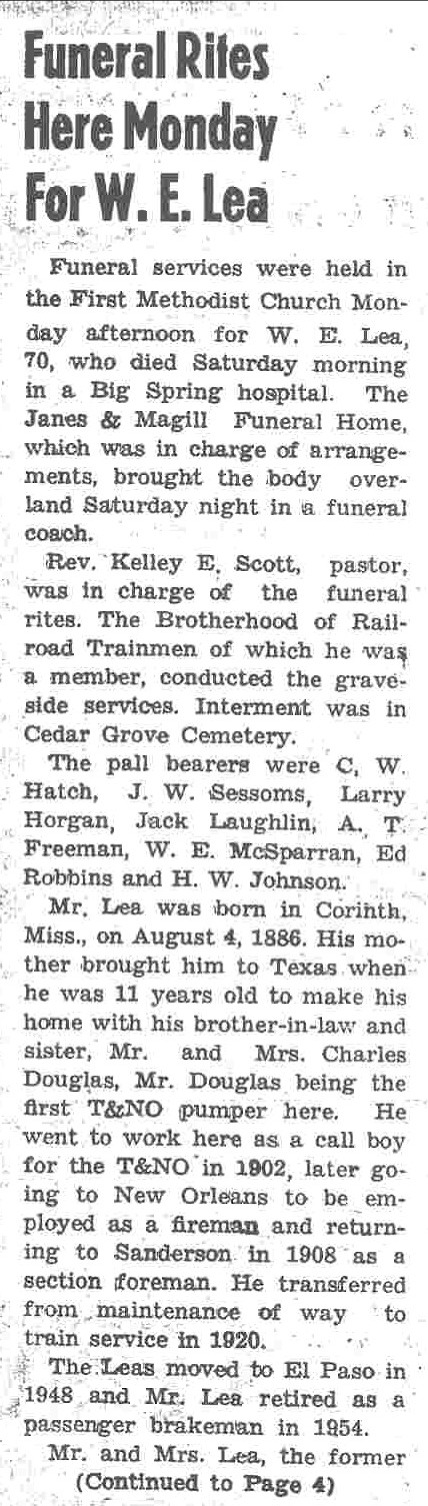 Funeral Rites Here Monday For W. E. Lea

Funeral services were held in the First Methodist Church Monday afternoon for W. E. Lea, 70, who died Saturday morning in a Big Spring hospital. The Janes & Magill Funeral Home, which was in charge of arrangements, brought the body overland Saturday night in a funeral coach.

Rev. Kelley E. Scott, pastor, was in charge of the funeral rites. The Brotherhood of Railroad Trainmen of which he was a member, conducted the graveside services. Interment was in Cedar Grove Cemetery.

The pall bearers were C. W. Hatch, J. W. Sessoms, Larry Horgan, Jack Laughlin, A. T. Freeman, W. E. McSparran, Ed Robbins and H. W. Johnson.

Mr. Lea was born in Corinth, Miss., on August 4, 1886. His mother brought him to Texas when he was 11 years old to make his home with his brother-in-law and sister, Mr. and Mrs. Charles Douglas, Mr. Douglas being the first T&NO pumper here. He went to work here as a call boy for the T&NO in 1902, later going to New Orleans to be employed as a fireman and returning to Sanderson in 1908 as a section foreman. He transferred from maintenance of way to train service in 1920.

The Leas moved to El Paso in 1948 and Mr. Lea retired as a passenger brakeman in 1954.

Mr. and Mrs. Lea, the former
(Continued to Page 4)